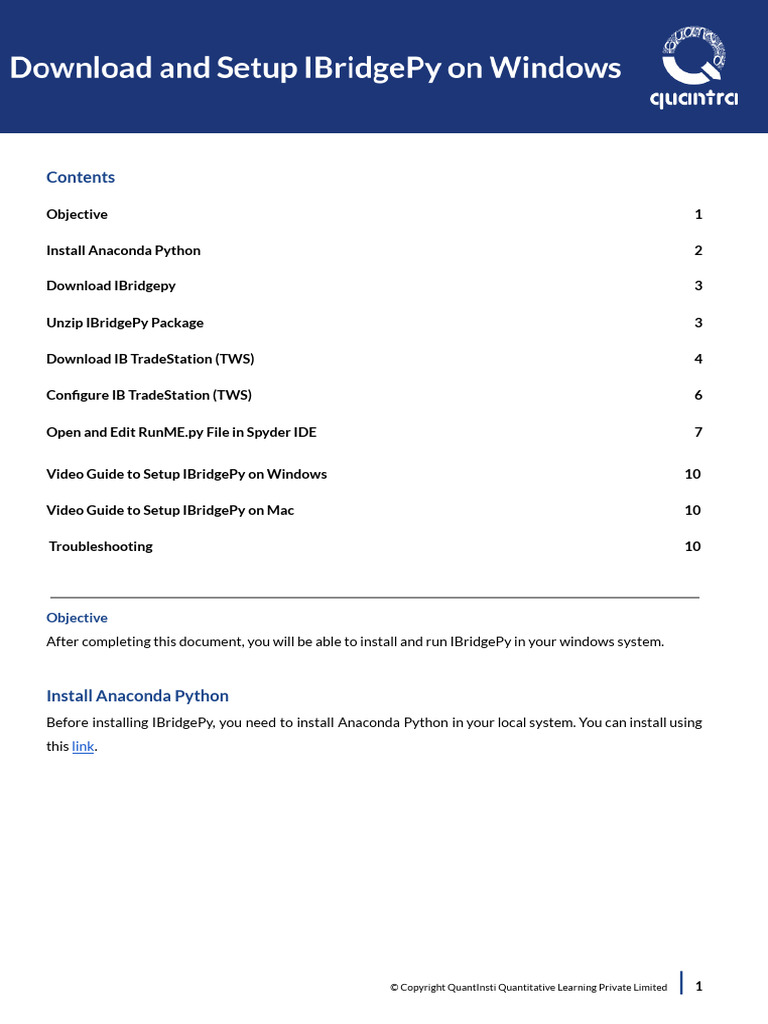 Download and Setup IBridgePy on Windows

quantra

Contents

| | |
|---|---|
| Objective | 1 |
| Install Anaconda Python | 2 |
| Download IBridgepy | 3 |
| Unzip IBridgePy Package | 3 |
| Download IB TradeStation (TWS) | 4 |
| Configure IB TradeStation (TWS) | 6 |
| Open and Edit RunME.py File in Spyder IDE | 7 |
| Video Guide to Setup IBridgePy on Windows | 10 |
| Video Guide to Setup IBridgePy on Mac | 10 |
| Troubleshooting | 10 |

Objective

After completing this document, you will be able to install and run IBridgePy in your windows system.

Install Anaconda Python

Before installing IBridgePy, you need to install Anaconda Python in your local system. You can install using this link.

© Copyright QuantInsti Quantitative Learning Private Limited 1